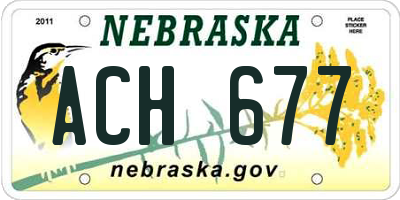 2011

NEBRASKA

PLACE STICKER HERE

ACH 677

nebraska.gov